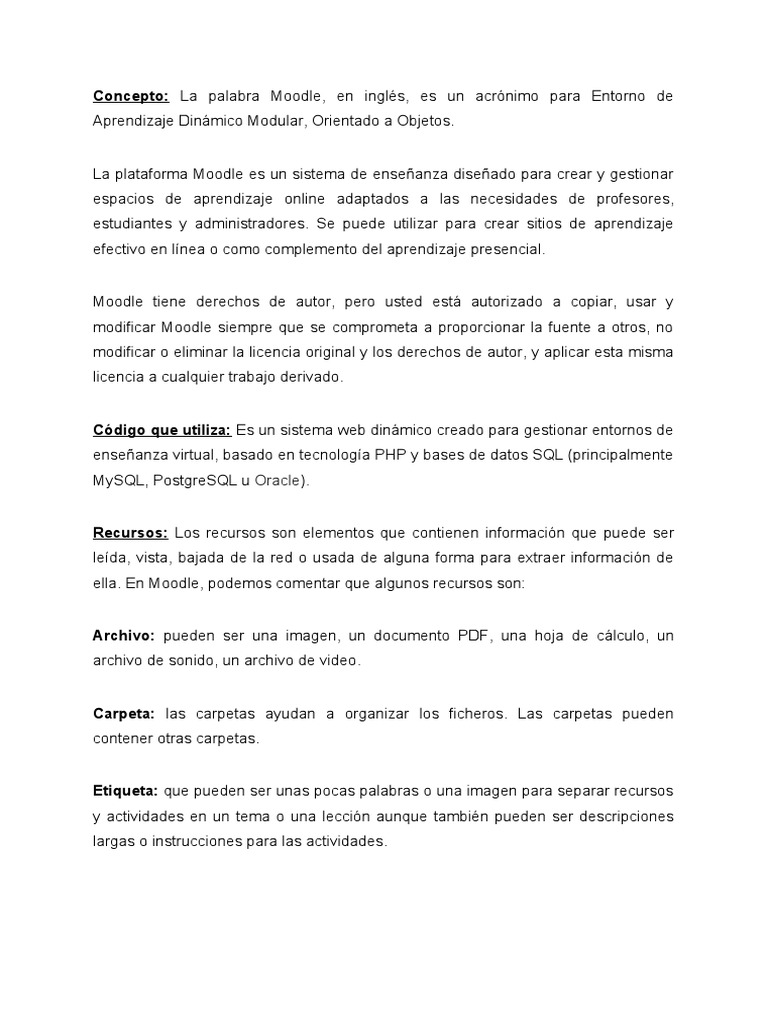 Concepto: La palabra Moodle, en inglés, es un acrónimo para Entorno de Aprendizaje Dinámico Modular, Orientado a Objetos.

La plataforma Moodle es un sistema de enseñanza diseñado para crear y gestionar espacios de aprendizaje online adaptados a las necesidades de profesores, estudiantes y administradores. Se puede utilizar para crear sitios de aprendizaje efectivo en línea o como complemento del aprendizaje presencial.

Moodle tiene derechos de autor, pero usted está autorizado a copiar, usar y modificar Moodle siempre que se comprometa a proporcionar la fuente a otros, no modificar o eliminar la licencia original y los derechos de autor, y aplicar esta misma licencia a cualquier trabajo derivado.

Código que utiliza: Es un sistema web dinámico creado para gestionar entornos de enseñanza virtual, basado en tecnología PHP y bases de datos SQL (principalmente MySQL, PostgreSQL u Oracle).

Recursos: Los recursos son elementos que contienen información que puede ser leída, vista, bajada de la red o usada de alguna forma para extraer información de ella. En Moodle, podemos comentar que algunos recursos son:

Archivo: pueden ser una imagen, un documento PDF, una hoja de cálculo, un archivo de sonido, un archivo de video.

Carpeta: las carpetas ayudan a organizar los ficheros. Las carpetas pueden contener otras carpetas.

Etiqueta: que pueden ser unas pocas palabras o una imagen para separar recursos y actividades en un tema o una lección aunque también pueden ser descripciones largas o instrucciones para las actividades.